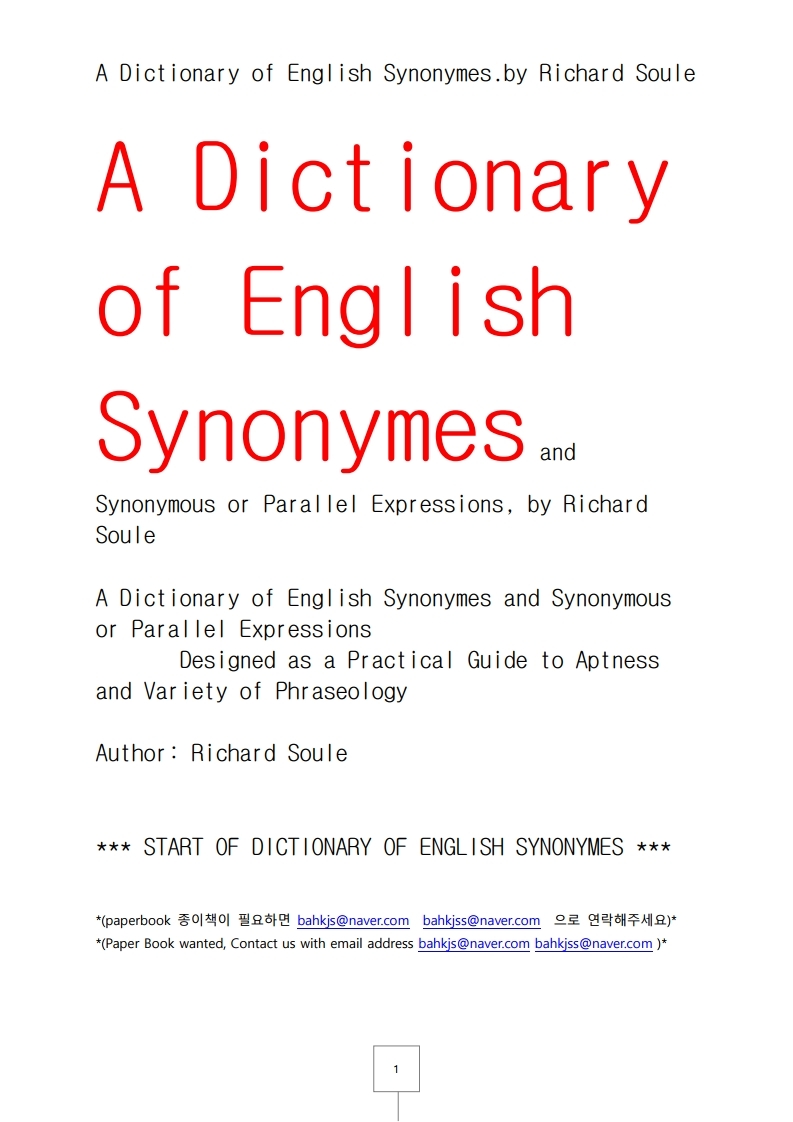 A Dictionary of English Synonymes.by Richard Soule

A Dictionary of English Synonymes and Synonymous or Parallel Expressions, by Richard Soule

A Dictionary of English Synonymes and Synonymous or Parallel Expressions
Designed as a Practical Guide to Aptness and Variety of Phraseology

Author: Richard Soule

*** START OF DICTIONARY OF ENGLISH SYNONYMES ***

*(paperbook 종이책이 필요하면 bahkjs@naver.com bahkjss@naver.com 으로 연락해주세요)*
*(Paper Book wanted, Contact us with email address bahkjs@naver.com bahkjss@naver.com )*

1